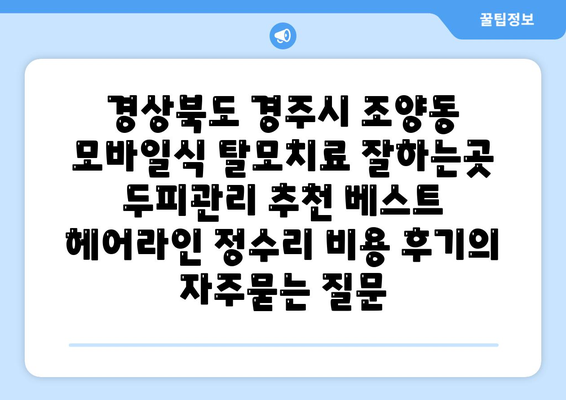 꿀팁정보

경상북도 경주시 조양동 모바일식 탈모치료 잘하는곳 두피관리 추천 베스트 헤어라인 정수리 비용 후기의 자주묻는 질문